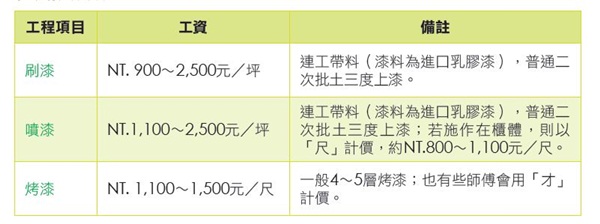 | 工程項目 | 工資 | 備註 |
|---|---|---|
| 刷漆 | NT. 900～2,500元／坪 | 連工帶料（漆料為進口乳膠漆），普通二次批土三度上漆。 |
| 噴漆 | NT.1,100～2,500元／坪 | 連工帶料（漆料為進口乳膠漆），普通二次批土三度上漆；若施作在櫃體，則以「尺」計價，約NT.800～1,100元／尺。 |
| 烤漆 | NT. 1,100～1,500元／尺 | 一般4～5層烤漆；也有些師傅會用「才」計價。 |